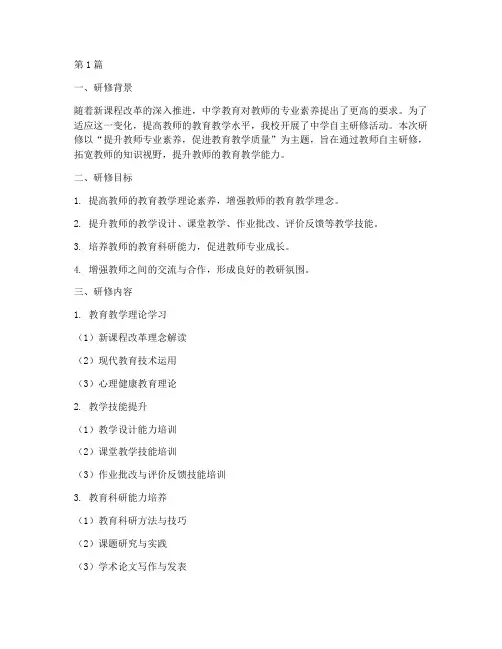 第1篇

一、研修背景

随着新课程改革的深入推进，中学教育对教师的专业素养提出了更高的要求。为了适应这一变化，提高教师的教育教学水平，我校开展了中学自主研修活动。本次研修以“提升教师专业素养，促进教育教学质量”为主题，旨在通过教师自主研修，拓宽教师的知识视野，提升教师的教育教学能力。

二、研修目标

1. 提高教师的教育教学理论素养，增强教师的教育教学理念。

2. 提升教师的教学设计、课堂教学、作业批改、评价反馈等教学技能。

3. 培养教师的教育科研能力，促进教师专业成长。

4. 增强教师之间的交流与合作，形成良好的教研氛围。

三、研修内容

1. 教育教学理论学习

（1）新课程改革理念解读

（2）现代教育技术运用

（3）心理健康教育理论

2. 教学技能提升

（1）教学设计能力培训

（2）课堂教学技能培训

（3）作业批改与评价反馈技能培训

3. 教育科研能力培养

（1）教育科研方法与技巧

（2）课题研究与实践

（3）学术论文写作与发表